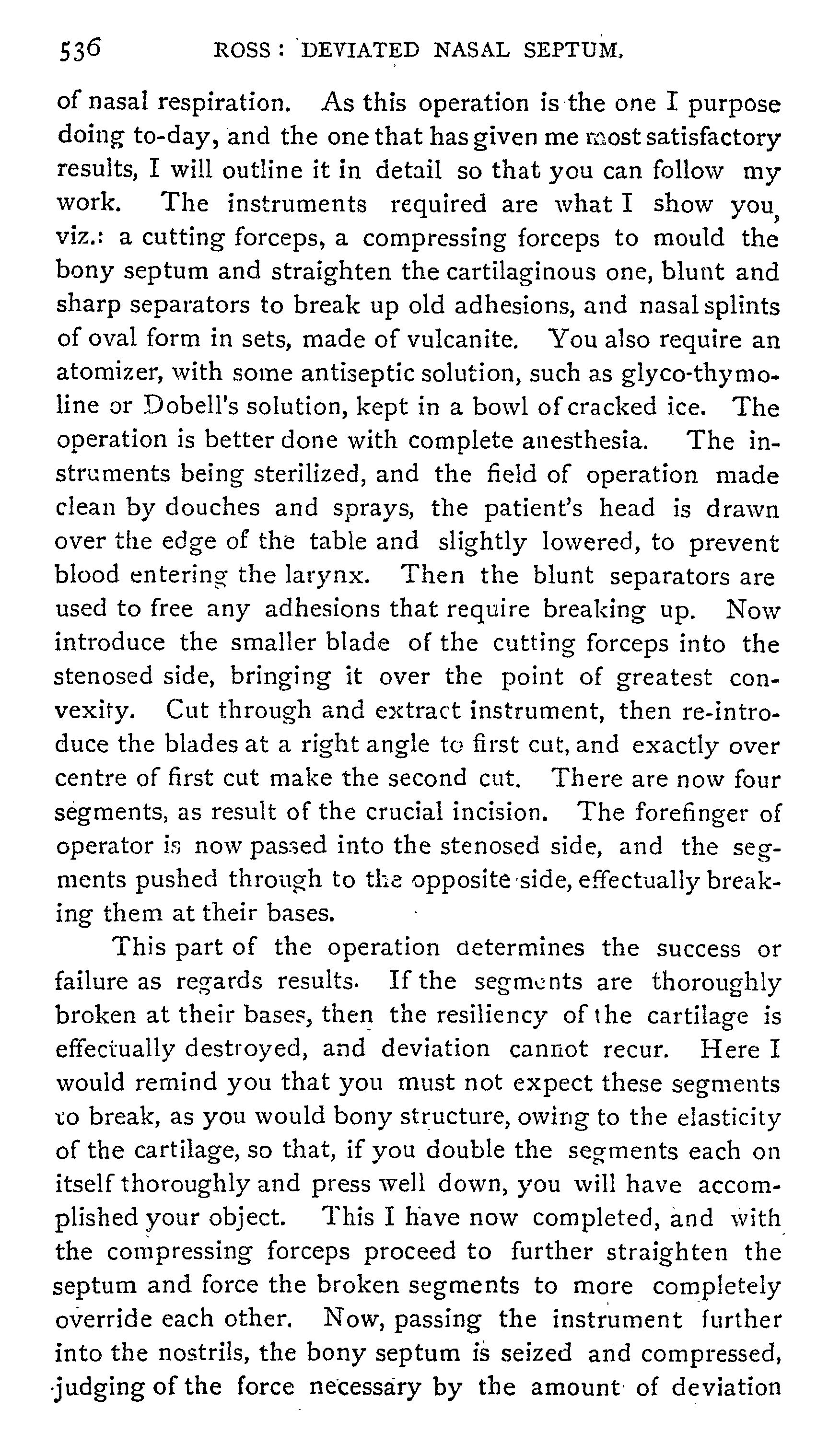 536 ROSS: DEVIATED NASAL SEPTUM.

of nasal respiration. As this operation is the one I purpose doing to-day, and the one that has given me most satisfactory results, I will outline it in detail so that you can follow my work. The instruments required are what I show you, viz.: a cutting forceps, a compressing forceps to mould the bony septum and straighten the cartilaginous one, blunt and sharp separators to break up old adhesions, and nasal splints of oval form in sets, made of vulcanite. You also require an atomizer, with some antiseptic solution, such as glyco-thymoline or Dobell's solution, kept in a bowl of cracked ice. The operation is better done with complete anesthesia. The instruments being sterilized, and the field of operation made clean by douches and sprays, the patient's head is drawn over the edge of the table and slightly lowered, to prevent blood entering the larynx. Then the blunt separators are used to free any adhesions that require breaking up. Now introduce the smaller blade of the cutting forceps into the stenosed side, bringing it over the point of greatest convexity. Cut through and extract instrument, then re-introduce the blades at a right angle to first cut, and exactly over centre of first cut make the second cut. There are now four segments, as result of the crucial incision. The forefinger of operator is now passed into the stenosed side, and the segments pushed through to the opposite side, effectually breaking them at their bases.

This part of the operation determines the success or failure as regards results. If the segments are thoroughly broken at their bases, then the resiliency of the cartilage is effectually destroyed, and deviation cannot recur. Here I would remind you that you must not expect these segments to break, as you would bony structure, owing to the elasticity of the cartilage, so that, if you double the segments each on itself thoroughly and press well down, you will have accomplished your object. This I have now completed, and with the compressing forceps proceed to further straighten the septum and force the broken segments to more completely override each other. Now, passing the instrument further into the nostrils, the bony septum is seized and compressed, judging of the force necessary by the amount of deviation